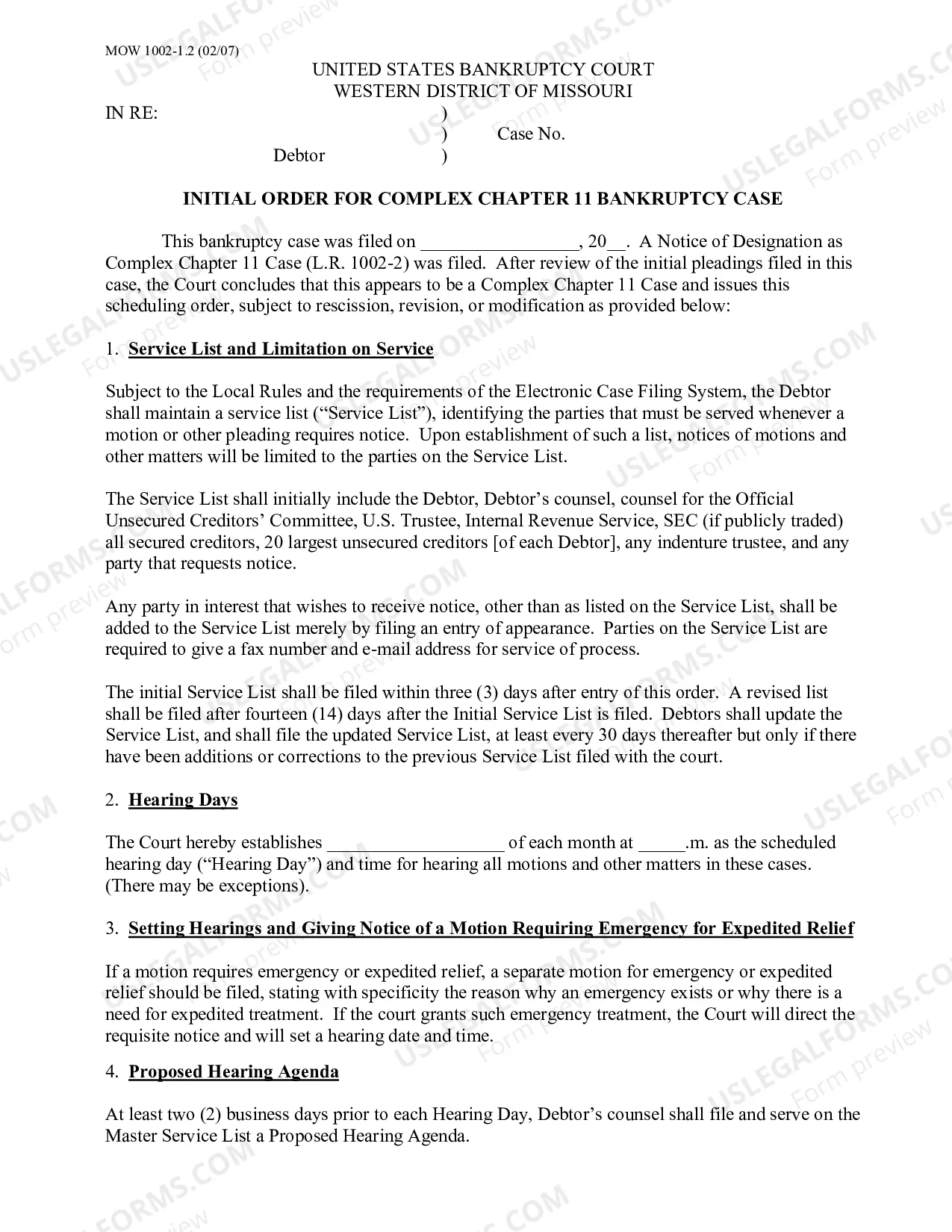 MOW 1002-1.2 (02/07)

UNITED STATES BANKRUPTCY COURT
WESTERN DISTRICT OF MISSOURI

IN RE: )
) Case No.
Debtor )

INITIAL ORDER FOR COMPLEX CHAPTER 11 BANKRUPTCY CASE

This bankruptcy case was filed on ____, 20____. A Notice of Designation as Complex Chapter 11 Case (L.R. 1002-2) was filed. After review of the initial pleadings filed in this case, the Court concludes that this appears to be a Complex Chapter 11 Case and issues this scheduling order, subject to rescission, revision, or modification as provided below:

1. Service List and Limitation on Service

Subject to the Local Rules and the requirements of the Electronic Case Filing System, the Debtor shall maintain a service list ("Service List"), identifying the parties that must be served whenever a motion or other pleading requires notice. Upon establishment of such a list, notices of motions and other matters will be limited to the parties on the Service List.

The Service List shall initially include the Debtor, Debtor's counsel, counsel for the Official Unsecured Creditors' Committee, U.S. Trustee, Internal Revenue Service, SEC (if publicly traded) all secured creditors, 20 largest unsecured creditors [of each Debtor], any indenture trustee, and any party that requests notice.

Any party in interest that wishes to receive notice, other than as listed on the Service List, shall be added to the Service List merely by filing an entry of appearance. Parties on the Service List are required to give a fax number and e-mail address for service of process.

The initial Service List shall be filed within three (3) days after entry of this order. A revised list shall be filed after fourteen (14) days after the Initial Service List is filed. Debtors shall update the Service List, and shall file the updated Service List, at least every 30 days thereafter but only if there have been additions or corrections to the previous Service List filed with the court.

2. Hearing Days

The Court hereby establishes ____ of each month at ____.m. as the scheduled hearing day ("Hearing Day") and time for hearing all motions and other matters in these cases. (There may be exceptions).

3. Setting Hearings and Giving Notice of a Motion Requiring Emergency for Expedited Relief

If a motion requires emergency or expedited relief, a separate motion for emergency or expedited relief should be filed, stating with specificity the reason why an emergency exists or why there is a need for expedited treatment. If the court grants such emergency treatment, the Court will direct the requisite notice and will set a hearing date and time.

4. Proposed Hearing Agenda

At least two (2) business days prior to each Hearing Day, Debtor's counsel shall file and serve on the Master Service List a Proposed Hearing Agenda.

USLEGALFORMS.COM
Form preview